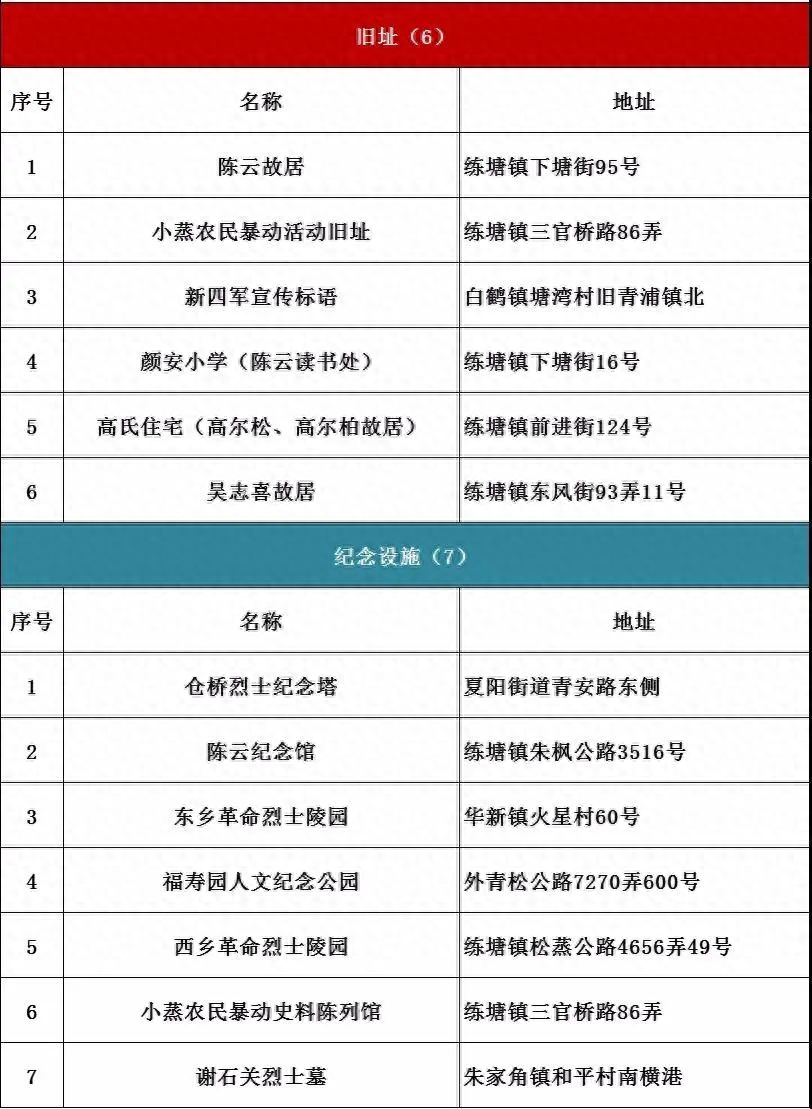 旧址（6）

| 序号 | 名称 | 地址 |
|---|---|---|
| 1 | 陈云故居 | 练塘镇下塘街95号 |
| 2 | 小蒸农民暴动活动旧址 | 练塘镇三官桥路86弄 |
| 3 | 新四军宣传标语 | 白鹤镇塘湾村旧青浦镇北 |
| 4 | 颜安小学（陈云读书处） | 练塘镇下塘街16号 |
| 5 | 高氏住宅（高尔松、高尔柏故居） | 练塘镇前进街124号 |
| 6 | 吴志喜故居 | 练塘镇东风街93弄11号 |

纪念设施（7）

| 序号 | 名称 | 地址 |
|---|---|---|
| 1 | 仓桥烈士纪念塔 | 夏阳街道青安路东侧 |
| 2 | 陈云纪念馆 | 练塘镇朱枫公路3516号 |
| 3 | 东乡革命烈士陵园 | 华新镇火星村60号 |
| 4 | 福寿园人文纪念公园 | 外青松公路7270弄600号 |
| 5 | 西乡革命烈士陵园 | 练塘镇松蒸公路4656弄49号 |
| 6 | 小蒸农民暴动史料陈列馆 | 练塘镇三官桥路86弄 |
| 7 | 谢石关烈士墓 | 朱家角镇和平村南横港 |